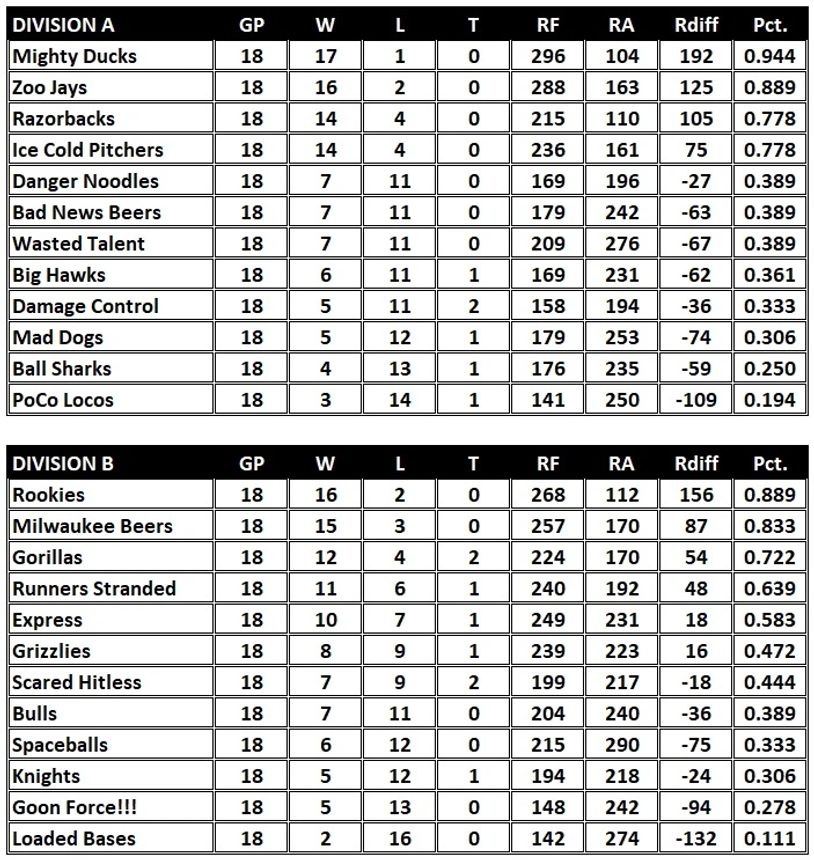 | DIVISION A | GP | W | L | T | RF | RA | Rdiff | Pct. |
|---|---|---|---|---|---|---|---|---|
| Mighty Ducks | 18 | 17 | 1 | 0 | 296 | 104 | 192 | 0.944 |
| Zoo Jays | 18 | 16 | 2 | 0 | 288 | 163 | 125 | 0.889 |
| Razorbacks | 18 | 14 | 4 | 0 | 215 | 110 | 105 | 0.778 |
| Ice Cold Pitchers | 18 | 14 | 4 | 0 | 236 | 161 | 75 | 0.778 |
| Danger Noodles | 18 | 7 | 11 | 0 | 169 | 196 | -27 | 0.389 |
| Bad News Beers | 18 | 7 | 11 | 0 | 179 | 242 | -63 | 0.389 |
| Wasted Talent | 18 | 7 | 11 | 0 | 209 | 276 | -67 | 0.389 |
| Big Hawks | 18 | 6 | 11 | 1 | 169 | 231 | -62 | 0.361 |
| Damage Control | 18 | 5 | 11 | 2 | 158 | 194 | -36 | 0.333 |
| Mad Dogs | 18 | 5 | 12 | 1 | 179 | 253 | -74 | 0.306 |
| Ball Sharks | 18 | 4 | 13 | 1 | 176 | 235 | -59 | 0.250 |
| PoCo Locos | 18 | 3 | 14 | 1 | 141 | 250 | -109 | 0.194 |

| DIVISION B | GP | W | L | T | RF | RA | Rdiff | Pct. |
|---|---|---|---|---|---|---|---|---|
| Rookies | 18 | 16 | 2 | 0 | 268 | 112 | 156 | 0.889 |
| Milwaukee Beers | 18 | 15 | 3 | 0 | 257 | 170 | 87 | 0.833 |
| Gorillas | 18 | 12 | 4 | 2 | 224 | 170 | 54 | 0.722 |
| Runners Stranded | 18 | 11 | 6 | 1 | 240 | 192 | 48 | 0.639 |
| Express | 18 | 10 | 7 | 1 | 249 | 231 | 18 | 0.583 |
| Grizzlies | 18 | 8 | 9 | 1 | 239 | 223 | 16 | 0.472 |
| Scared Hitless | 18 | 7 | 9 | 2 | 199 | 217 | -18 | 0.444 |
| Bulls | 18 | 7 | 11 | 0 | 204 | 240 | -36 | 0.389 |
| Spaceballs | 18 | 6 | 12 | 0 | 215 | 290 | -75 | 0.333 |
| Knights | 18 | 5 | 12 | 1 | 194 | 218 | -24 | 0.306 |
| Goon Force!!! | 18 | 5 | 13 | 0 | 148 | 242 | -94 | 0.278 |
| Loaded Bases | 18 | 2 | 16 | 0 | 142 | 274 | -132 | 0.111 |